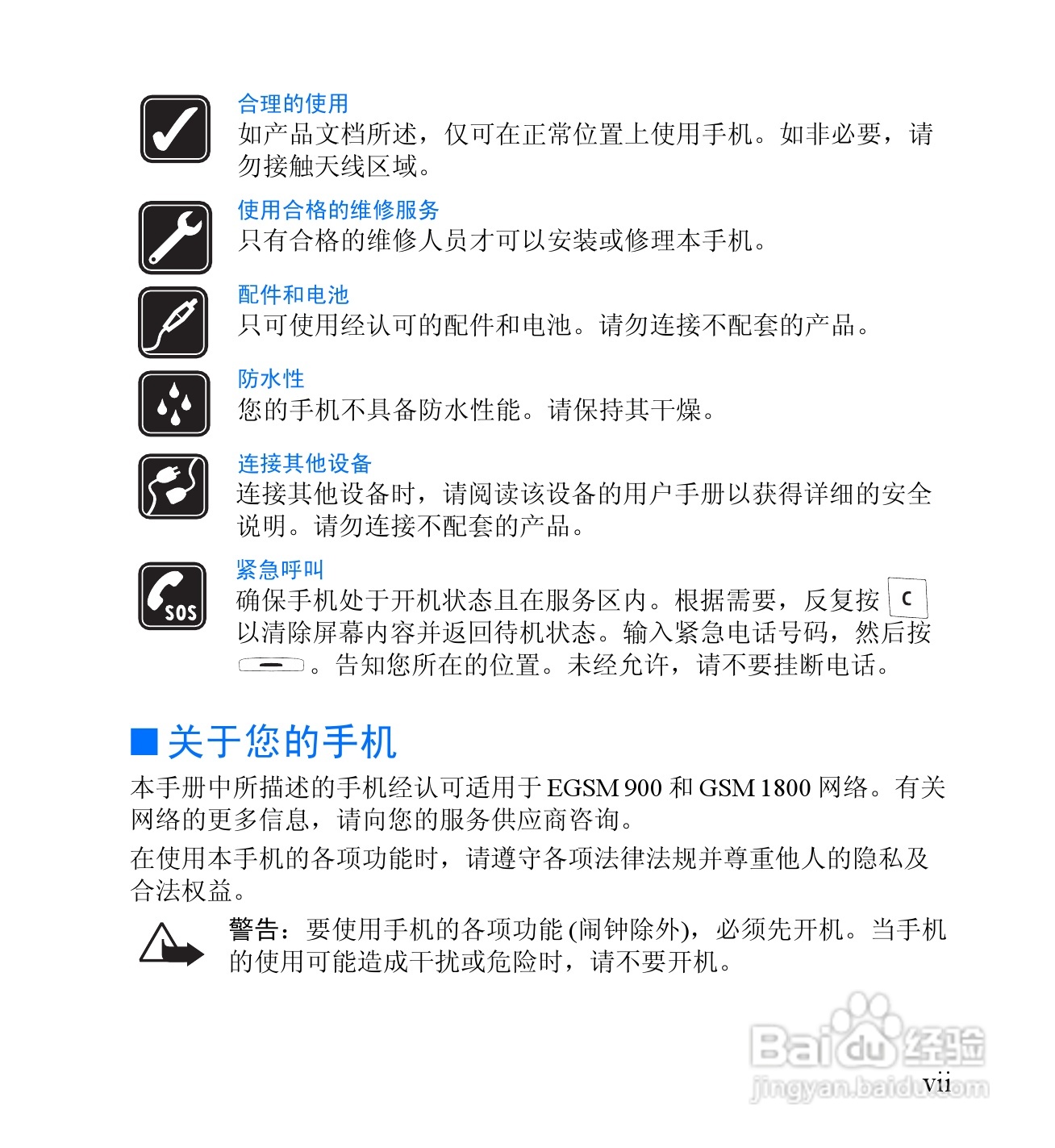 合理的使用
如产品文档所述，仅可在正常位置上使用手机。如非必要，请勿接触天线区域。

使用合格的维修服务
只有合格的维修人员才可以安装或修理本手机。

配件和电池
只可使用经认可的配件和电池。请勿连接不配套的产品。

防水性
您的手机不具备防水性能。请保持其干燥。

连接其他设备
连接其他设备时，请阅读该设备的用户手册以获得详细的安全说明。请勿连接不配套的产品。

SOS
紧急呼叫
确保手机处于开机状态且在服务区内。根据需要，反复按 C 以清除屏幕内容并返回待机状态。输入紧急电话号码，然后按 。告知您所在的位置。未经允许，请不要挂断电话。

■ 关于您的手机
本手册中所描述的手机经认可适用于 EGSM 900 和 GSM 1800 网络。有关网络的更多信息，请向您的服务供应商咨询。

在使用本手机的各项功能时，请遵守各项法律法规并尊重他人的隐私及合法权益。

警告：要使用手机的各项功能 (闹钟除外)，必须先开机。当手机的使用可能造成干扰或危险时，请不要开机。

Baidu 经验
jingyan.baidu.com
vii